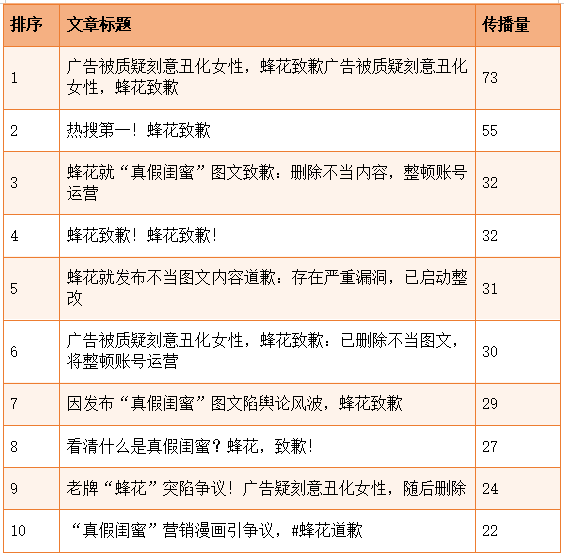 | 排序 | 文章标题 | 传播量 |
|---|---|---|
| 1 | 广告被质疑刻意丑化女性，蜂花致歉广告被质疑刻意丑化女性，蜂花致歉 | 73 |
| 2 | 热搜第一！蜂花致歉 | 55 |
| 3 | 蜂花就“真假闺蜜”图文致歉：删除不当内容，整顿账号运营 | 32 |
| 4 | 蜂花致歉！蜂花致歉！ | 32 |
| 5 | 蜂花就发布不当图文内容道歉：存在严重漏洞，已启动整改 | 31 |
| 6 | 广告被质疑刻意丑化女性，蜂花致歉：已删除不当图文，将整顿账号运营 | 30 |
| 7 | 因发布“真假闺蜜”图文陷舆论风波，蜂花致歉 | 29 |
| 8 | 看清什么是真假闺蜜？蜂花，致歉！ | 27 |
| 9 | 老牌“蜂花”突陷争议！广告疑刻意丑化女性，随后删除 | 24 |
| 10 | “真假闺蜜”营销漫画引争议，#蜂花道歉 | 22 |